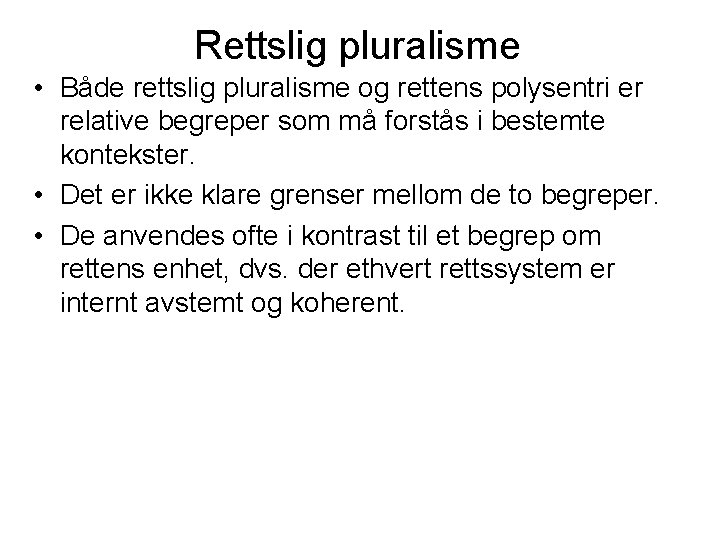 Rettslig pluralisme

• Både rettslig pluralisme og rettens polysentri er relative begreper som må forstås i bestemte kontekster.

• Det er ikke klare grenser mellom de to begreper.

• De anvendes ofte i kontrast til et begrep om rettens enhet, dvs. der ethvert rettssystem er internt avstemt og koherent.